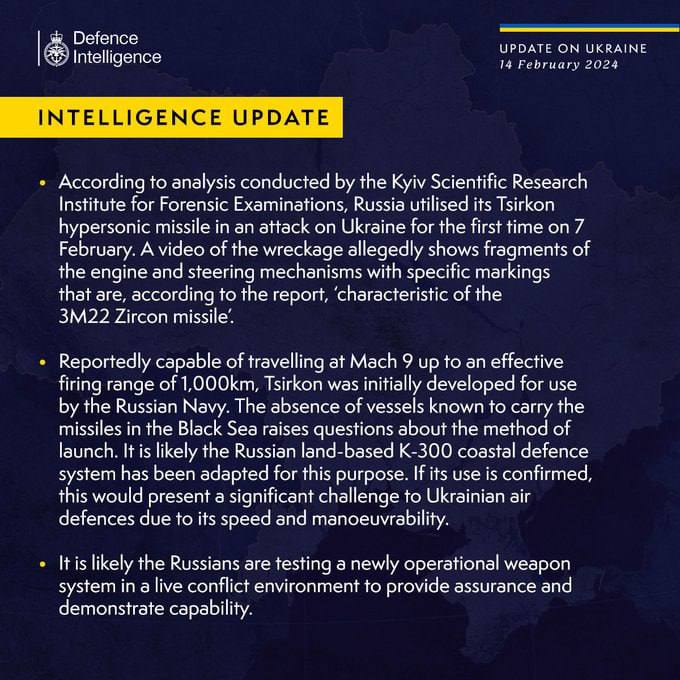 Defence
Intelligence

UPDATE ON UKRAINE
14 February 2024

INTELLIGENCE UPDATE

• According to analysis conducted by the Kyiv Scientific Research Institute for Forensic Examinations, Russia utilised its Tsirkon hypersonic missile in an attack on Ukraine for the first time on 7 February. A video of the wreckage allegedly shows fragments of the engine and steering mechanisms with specific markings that are, according to the report, 'characteristic of the 3M22 Zircon missile'.

• Reportedly capable of travelling at Mach 9 up to an effective firing range of 1,000km, Tsirkon was initially developed for use by the Russian Navy. The absence of vessels known to carry the missiles in the Black Sea raises questions about the method of launch. It is likely the Russian land-based K-300 coastal defence system has been adapted for this purpose. If its use is confirmed, this would present a significant challenge to Ukrainian air defences due to its speed and manoeuvrability.

• It is likely the Russians are testing a newly operational weapon system in a live conflict environment to provide assurance and demonstrate capability.